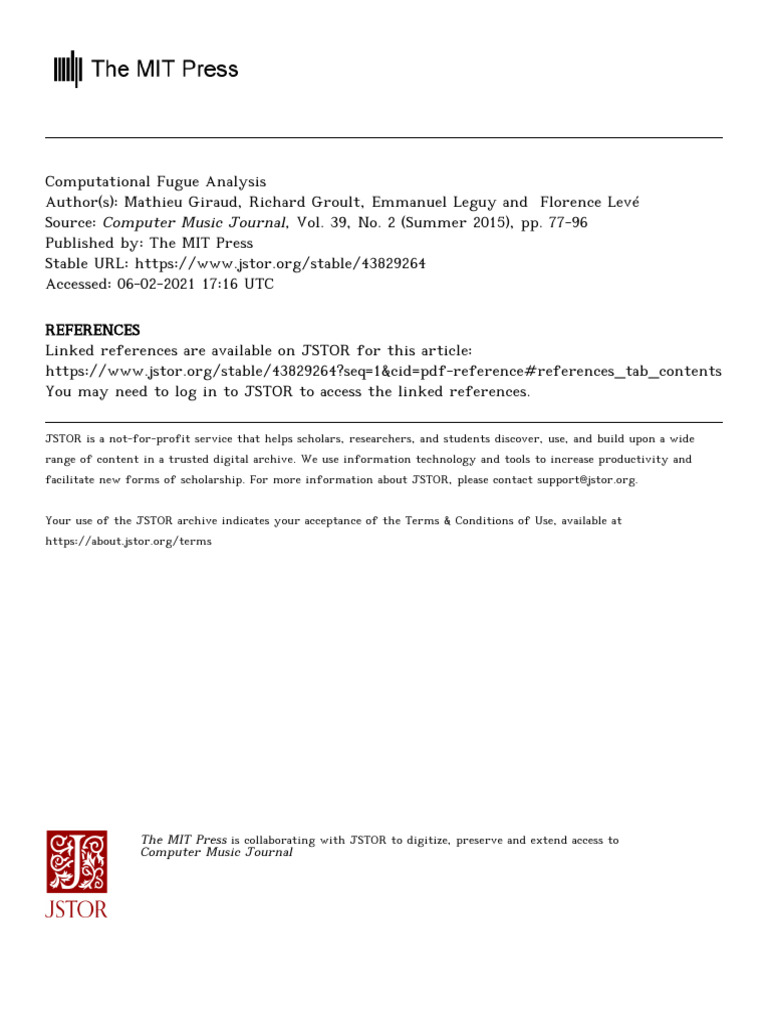 The MIT Press

Computational Fugue Analysis
Author(s): Mathieu Giraud, Richard Groult, Emmanuel Leguy and Florence Levé
Source: Computer Music Journal, Vol. 39, No. 2 (Summer 2015), pp. 77-96
Published by: The MIT Press
Stable URL: https://www.jstor.org/stable/43829264
Accessed: 06-02-2021 17:16 UTC

REFERENCES
Linked references are available on JSTOR for this article:
https://www.jstor.org/stable/43829264?seq=1&cid=pdf-reference#references_tab_contents
You may need to log in to JSTOR to access the linked references.

JSTOR is a not-for-profit service that helps scholars, researchers, and students discover, use, and build upon a wide range of content in a trusted digital archive. We use information technology and tools to increase productivity and facilitate new forms of scholarship. For more information about JSTOR, please contact support@jstor.org.

Your use of the JSTOR archive indicates your acceptance of the Terms & Conditions of Use, available at https://about.jstor.org/terms

JSTOR

The MIT Press is collaborating with JSTOR to digitize, preserve and extend access to Computer Music Journal